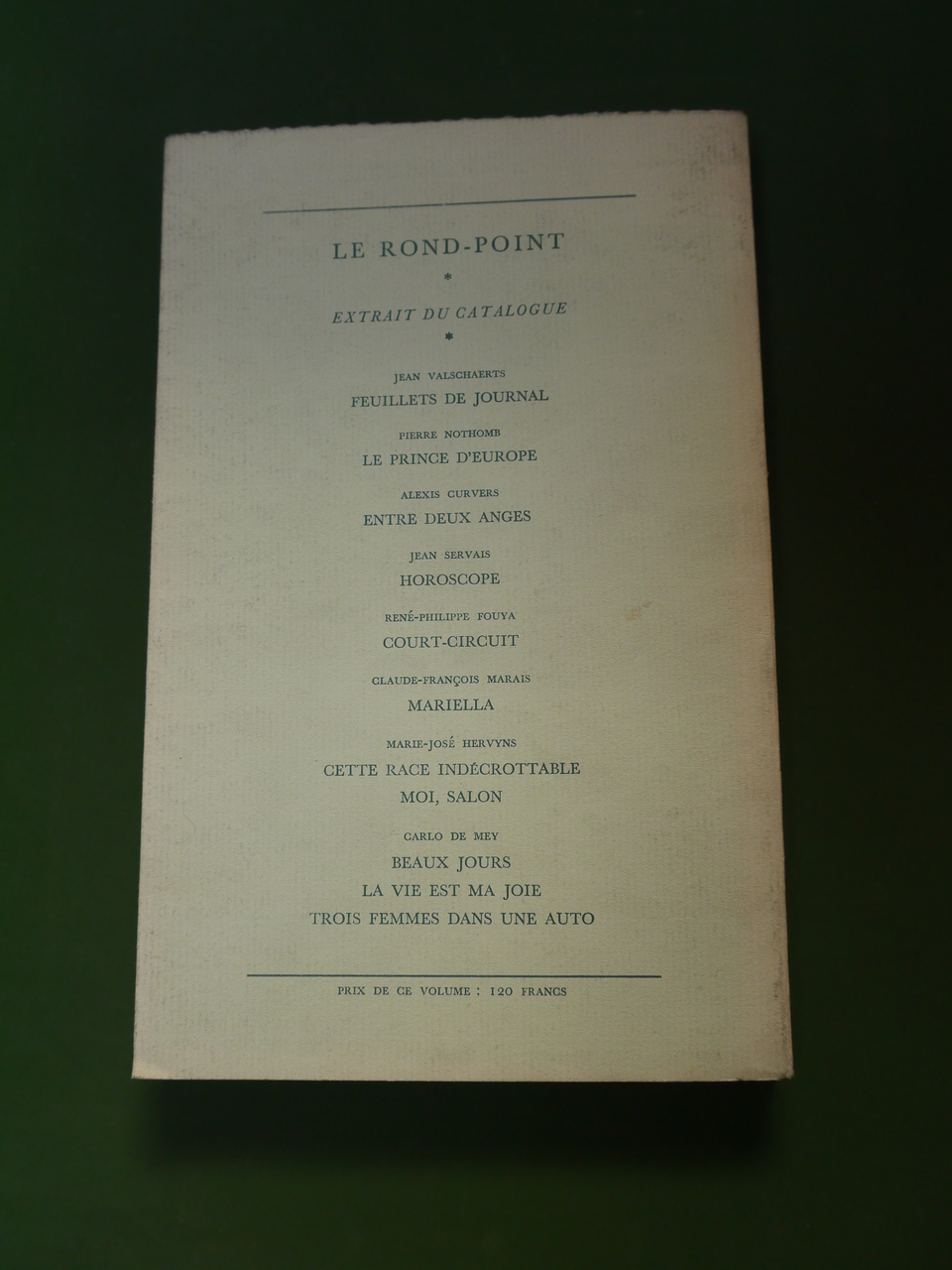 LE ROND-POINT

*

EXTRAIT DU CATALOGUE

*

JEAN VALSCHAERTS
FEUILLETS DE JOURNAL

PIERRE NOTHOMB
LE PRINCE D'EUROPE

ALEXIS CURVERS
ENTRE DEUX ANGES

JEAN SERVAIS
HOROSCOPE

RENÉ-PHILIPPE FOUYA
COURT-CIRCUIT

CLAUDE-FRANÇOIS MARAIS
MARIELLA

MARIE-JOSÉ HERVYNS
CETTE RACE INDÉCROTTABLE
MOI, SALON

CARLO DE MEY
BEAUX JOURS
LA VIE EST MA JOIE
TROIS FEMMES DANS UNE AUTO

PRIX DE CE VOLUME : 120 FRANCS